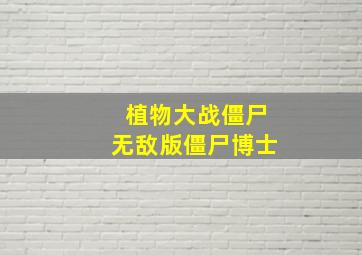 植物大战僵尸
无敌版僵尸博士